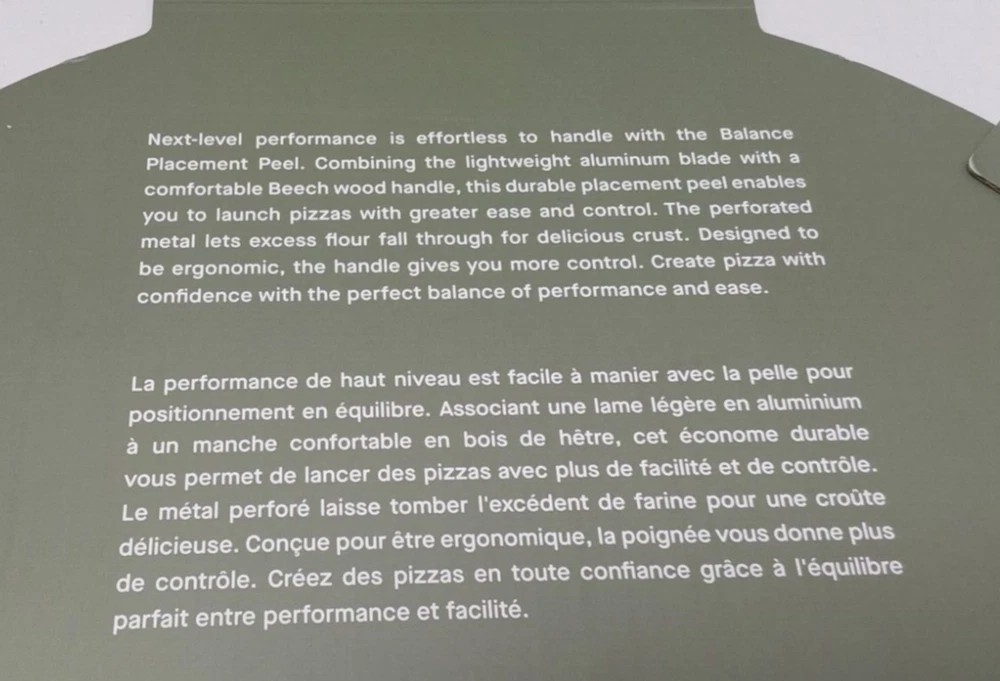 Next-level performance is effortless to handle with the Balance Placement Peel. Combining the lightweight aluminum blade with a comfortable Beech wood handle, this durable placement peel enables you to launch pizzas with greater ease and control. The perforated metal lets excess flour fall through for delicious crust. Designed to be ergonomic, the handle gives you more control. Create pizza with confidence with the perfect balance of performance and ease.

La performance de haut niveau est facile à manier avec la pelle pour positionnement en équilibre. Associant une lame légère en aluminium à un manche confortable en bois de hêtre, cet économe durable vous permet de lancer des pizzas avec plus de facilité et de contrôle. Le métal perforé laisse tomber l'excédent de farine pour une croûte délicieuse. Conçue pour être ergonomique, la poignée vous donne plus de contrôle. Créez des pizzas en toute confiance grâce à l'équilibre parfait entre performance et facilité.